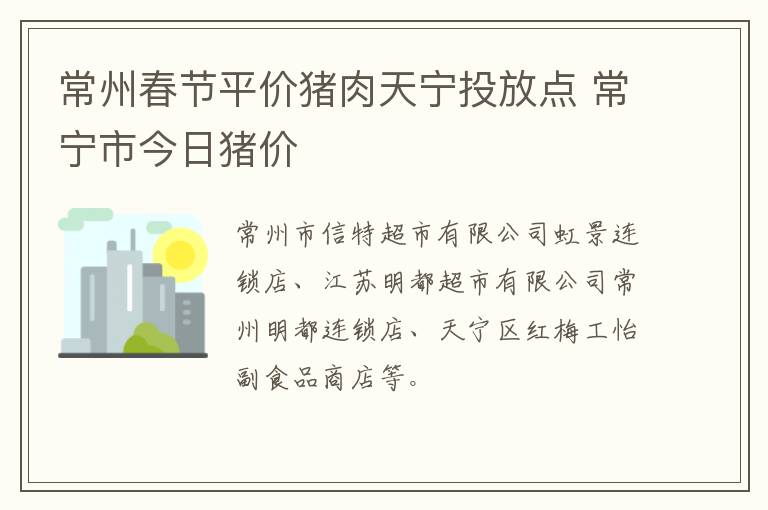 常州春节平价猪肉天宁投放点 常宁市今日猪价

常州市信特超市有限公司虹景连锁店、江苏明都超市有限公司常州明都连锁店、天宁区红梅工怡副食品商店等。